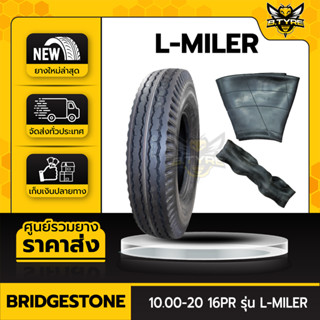 B.TYRE

L-MILER

NEW
ยางใหม่ล่าสุด

จัดส่งทั่วประเทศ

เก็บเงินปลายทาง

B.TYRE

ศูนย์รวมยาง
ราคาส่ง

BRIDGESTONE

10.00-20 16PR รุ่น L-MILER